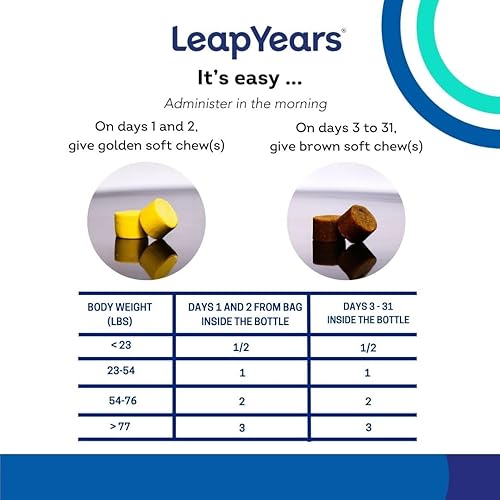 LeapYears®

It's easy ...

Administer in the morning

On days 1 and 2, give golden soft chew(s)

On days 3 to 31, give brown soft chew(s)

| BODY WEIGHT (LBS) | DAYS 1 AND 2 FROM BAG INSIDE THE BOTTLE | DAYS 3 - 31 INSIDE THE BOTTLE |
|---|---|---|
| < 23 | 1/2 | 1/2 |
| 23-54 | 1 | 1 |
| 54-76 | 2 | 2 |
| > 77 | 3 | 3 |